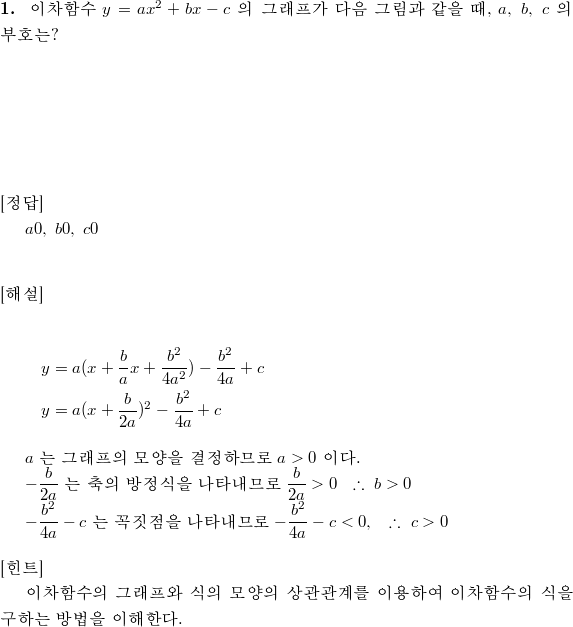 **1.** 이차함수 $y = ax^2 + bx - c$ 의 그래프가 다음 그림과 같을 때, $a$, $b$, $c$ 의 부호는?

[정답]

$a0,\ b0,\ c0$

[해설]

$y = a(x + \frac{b}{a}x + \frac{b^2}{4a^2}) - \frac{b^2}{4a} + c$

$y = a(x + \frac{b}{2a})^2 - \frac{b^2}{4a} + c$

$a$ 는 그래프의 모양을 결정하므로 $a > 0$ 이다.

$-\frac{b}{2a}$ 는 축의 방정식을 나타내므로 $\frac{b}{2a} > 0 \quad \therefore\ b > 0$

$-\frac{b^2}{4a} - c$ 는 꼭짓점을 나타내므로 $-\frac{b^2}{4a} - c < 0, \quad \therefore\ c > 0$

[힌트]

이차함수의 그래프와 식의 모양의 상관관계를 이용하여 이차함수의 식을 구하는 방법을 이해한다.